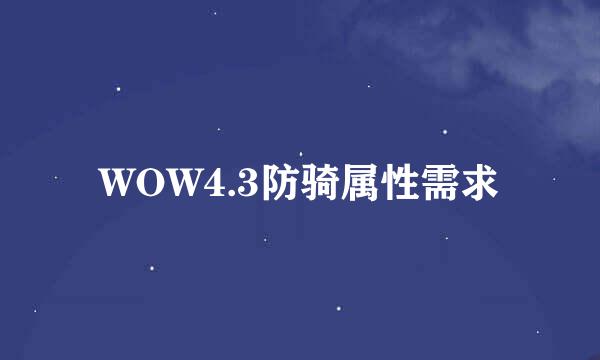 WOW4.3防骑属性需求